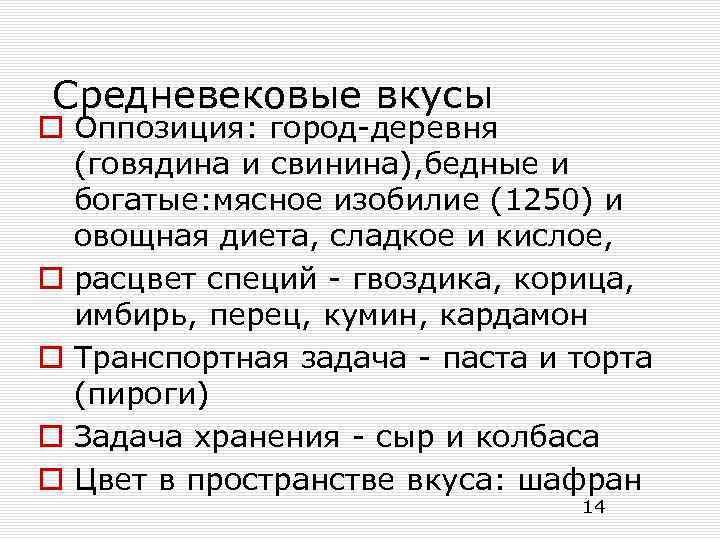 Средневековые вкусы

Оппозиция: город-деревня (говядина и свинина),бедные и богатые:мясное изобилие (1250) и овощная диета, сладкое и кислое,

расцвет специй - гвоздика, корица, имбирь, перец, кумин, кардамон

Транспортная задача - паста и торта (пироги)

Задача хранения - сыр и колбаса

Цвет в пространстве вкуса: шафран

14